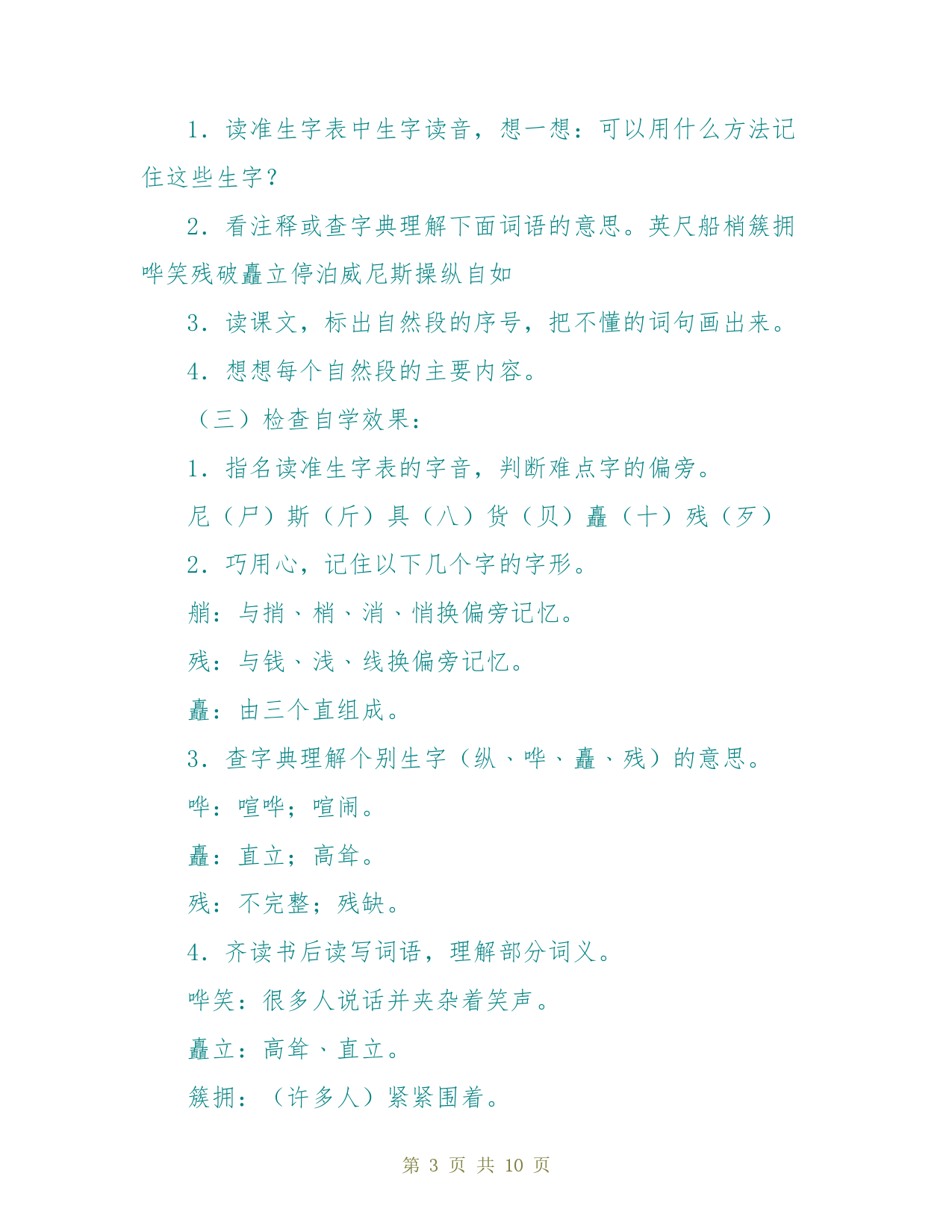 1．读准生字表中生字读音，想一想：可以用什么方法记住这些生字？

2．看注释或查字典理解下面词语的意思。英尺船梢簇拥哗笑残破矗立停泊威尼斯操纵自如

3．读课文，标出自然段的序号，把不懂的词句画出来。

4．想想每个自然段的主要内容。

（三）检查自学效果：

1．指名读准生字表的字音，判断难点字的偏旁。

尼（尸）斯（斤）具（八）货（贝）矗（十）残（歹）

2．巧用心，记住以下几个字的字形。

艄：与捎、梢、消、悄换偏旁记忆。

残：与钱、浅、线换偏旁记忆。

矗：由三个直组成。

3．查字典理解个别生字（纵、哗、矗、残）的意思。

哗：喧哗；喧闹。

矗：直立；高耸。

残：不完整；残缺。

4．齐读书后读写词语，理解部分词义。

哗笑：很多人说话并夹杂着笑声。

矗立：高耸、直立。

簇拥：（许多人）紧紧围着。

第 3 页 共 10 页